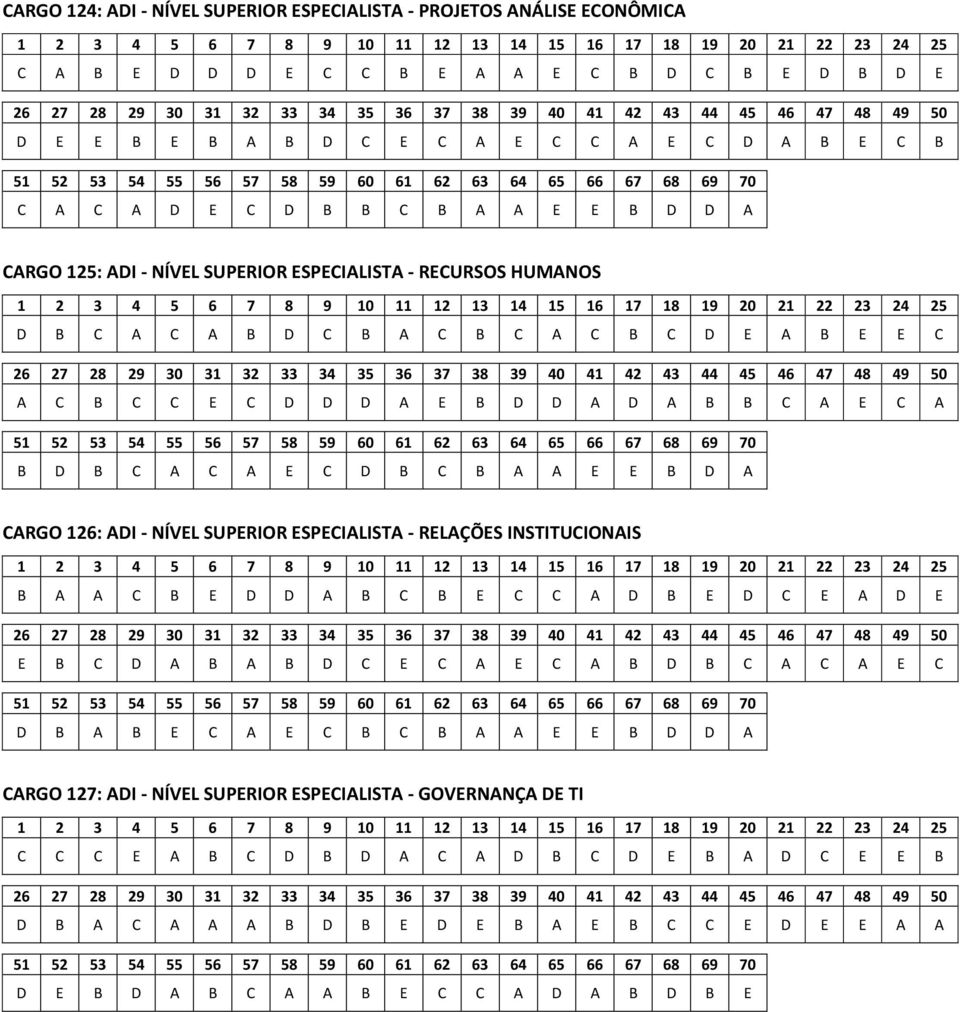 CARGO 124: ADI - NÍVEL SUPERIOR ESPECIALISTA - PROJETOS ANÁLISE ECONÔMICA

| 1 | 2 | 3 | 4 | 5 | 6 | 7 | 8 | 9 | 10 | 11 | 12 | 13 | 14 | 15 | 16 | 17 | 18 | 19 | 20 | 21 | 22 | 23 | 24 | 25 |
|---|---|---|---|---|---|---|---|---|---|---|---|---|---|---|---|---|---|---|---|---|---|---|---|---|
| C | A | B | E | D | D | D | E | C | C | B | E | A | A | E | C | B | D | C | B | E | D | B | D | E |

| 26 | 27 | 28 | 29 | 30 | 31 | 32 | 33 | 34 | 35 | 36 | 37 | 38 | 39 | 40 | 41 | 42 | 43 | 44 | 45 | 46 | 47 | 48 | 49 | 50 |
|---|---|---|---|---|---|---|---|---|---|---|---|---|---|---|---|---|---|---|---|---|---|---|---|---|
| D | E | E | B | E | B | A | B | D | C | E | C | A | E | C | C | A | E | C | D | A | B | E | C | B |

| 51 | 52 | 53 | 54 | 55 | 56 | 57 | 58 | 59 | 60 | 61 | 62 | 63 | 64 | 65 | 66 | 67 | 68 | 69 | 70 |
|---|---|---|---|---|---|---|---|---|---|---|---|---|---|---|---|---|---|---|---|
| C | A | C | A | D | E | C | D | B | B | C | B | A | A | E | E | B | D | D | A |

CARGO 125: ADI - NÍVEL SUPERIOR ESPECIALISTA - RECURSOS HUMANOS

| 1 | 2 | 3 | 4 | 5 | 6 | 7 | 8 | 9 | 10 | 11 | 12 | 13 | 14 | 15 | 16 | 17 | 18 | 19 | 20 | 21 | 22 | 23 | 24 | 25 |
|---|---|---|---|---|---|---|---|---|---|---|---|---|---|---|---|---|---|---|---|---|---|---|---|---|
| D | B | C | A | C | A | B | D | C | B | A | C | B | C | A | C | B | C | D | E | A | B | E | E | C |

| 26 | 27 | 28 | 29 | 30 | 31 | 32 | 33 | 34 | 35 | 36 | 37 | 38 | 39 | 40 | 41 | 42 | 43 | 44 | 45 | 46 | 47 | 48 | 49 | 50 |
|---|---|---|---|---|---|---|---|---|---|---|---|---|---|---|---|---|---|---|---|---|---|---|---|---|
| A | C | B | C | C | E | C | D | D | D | A | E | B | D | D | A | D | A | B | B | C | A | E | C | A |

| 51 | 52 | 53 | 54 | 55 | 56 | 57 | 58 | 59 | 60 | 61 | 62 | 63 | 64 | 65 | 66 | 67 | 68 | 69 | 70 |
|---|---|---|---|---|---|---|---|---|---|---|---|---|---|---|---|---|---|---|---|
| B | D | B | C | A | C | A | E | C | D | B | C | B | A | A | E | E | B | D | A |

CARGO 126: ADI - NÍVEL SUPERIOR ESPECIALISTA - RELAÇÕES INSTITUCIONAIS

| 1 | 2 | 3 | 4 | 5 | 6 | 7 | 8 | 9 | 10 | 11 | 12 | 13 | 14 | 15 | 16 | 17 | 18 | 19 | 20 | 21 | 22 | 23 | 24 | 25 |
|---|---|---|---|---|---|---|---|---|---|---|---|---|---|---|---|---|---|---|---|---|---|---|---|---|
| B | A | A | C | B | E | D | D | A | B | C | B | E | C | C | A | D | B | E | D | C | E | A | D | E |

| 26 | 27 | 28 | 29 | 30 | 31 | 32 | 33 | 34 | 35 | 36 | 37 | 38 | 39 | 40 | 41 | 42 | 43 | 44 | 45 | 46 | 47 | 48 | 49 | 50 |
|---|---|---|---|---|---|---|---|---|---|---|---|---|---|---|---|---|---|---|---|---|---|---|---|---|
| E | B | C | D | A | B | A | B | D | C | E | C | A | E | C | A | B | D | B | C | A | C | A | E | C |

| 51 | 52 | 53 | 54 | 55 | 56 | 57 | 58 | 59 | 60 | 61 | 62 | 63 | 64 | 65 | 66 | 67 | 68 | 69 | 70 |
|---|---|---|---|---|---|---|---|---|---|---|---|---|---|---|---|---|---|---|---|
| D | B | A | B | E | C | A | E | C | B | C | B | A | A | E | E | B | D | D | A |

CARGO 127: ADI - NÍVEL SUPERIOR ESPECIALISTA - GOVERNANÇA DE TI

| 1 | 2 | 3 | 4 | 5 | 6 | 7 | 8 | 9 | 10 | 11 | 12 | 13 | 14 | 15 | 16 | 17 | 18 | 19 | 20 | 21 | 22 | 23 | 24 | 25 |
|---|---|---|---|---|---|---|---|---|---|---|---|---|---|---|---|---|---|---|---|---|---|---|---|---|
| C | C | C | E | A | B | C | D | B | D | A | C | A | D | B | C | D | E | B | A | D | C | E | E | B |

| 26 | 27 | 28 | 29 | 30 | 31 | 32 | 33 | 34 | 35 | 36 | 37 | 38 | 39 | 40 | 41 | 42 | 43 | 44 | 45 | 46 | 47 | 48 | 49 | 50 |
|---|---|---|---|---|---|---|---|---|---|---|---|---|---|---|---|---|---|---|---|---|---|---|---|---|
| D | B | A | C | A | A | A | B | D | B | E | D | E | B | A | E | B | C | C | E | D | E | E | A | A |

| 51 | 52 | 53 | 54 | 55 | 56 | 57 | 58 | 59 | 60 | 61 | 62 | 63 | 64 | 65 | 66 | 67 | 68 | 69 | 70 |
|---|---|---|---|---|---|---|---|---|---|---|---|---|---|---|---|---|---|---|---|
| D | E | B | D | A | B | C | A | A | B | E | C | C | A | D | A | B | D | B | E |